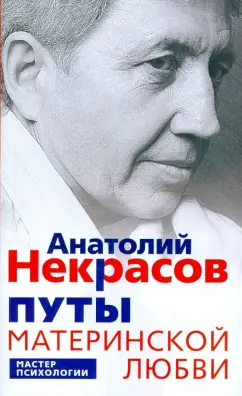 Анатолий
Некрасов
ПУТЫ
МАТЕРИНСКОЙ
ЛЮБВИ

МАСТЕР
ПСИХОЛОГИИ